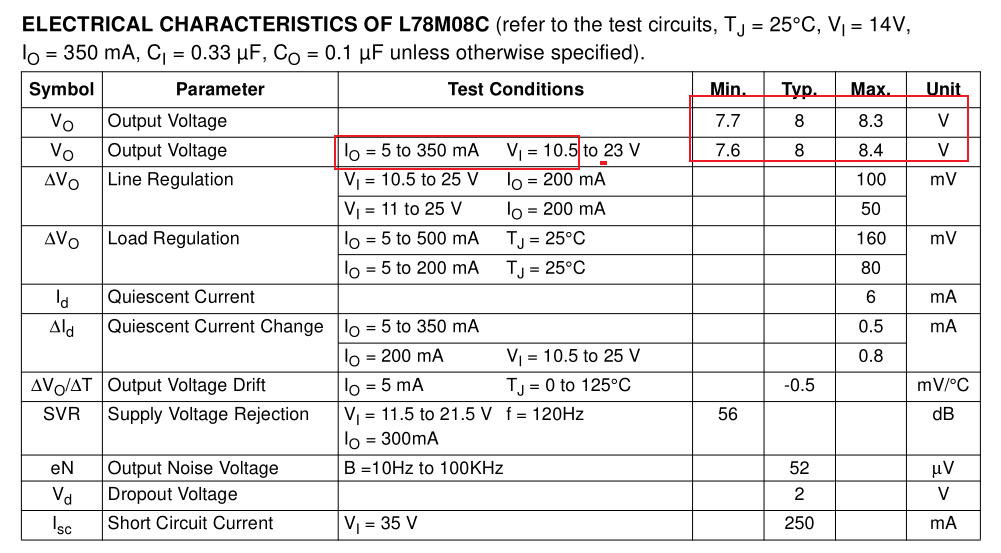 **ELECTRICAL CHARACTERISTICS OF L78M08C** (refer to the test circuits, $T_J$ = 25°C, $V_I$ = 14V, $I_O$ = 350 mA, $C_I$ = 0.33 µF, $C_O$ = 0.1 µF unless otherwise specified).

| Symbol | Parameter | Test Conditions | Min. | Typ. | Max. | Unit |
|---|---|---|---|---|---|---|
| $V_O$ | Output Voltage | | 7.7 | 8 | 8.3 | V |
| $V_O$ | Output Voltage | $I_O$ = 5 to 350 mA $V_I$ = 10.5 to 23 V | 7.6 | 8 | 8.4 | V |
| $\Delta V_O$ | Line Regulation | $V_I$ = 10.5 to 25 V $I_O$ = 200 mA | | | 100 | mV |
| | | $V_I$ = 11 to 25 V $I_O$ = 200 mA | | | 50 | |
| $\Delta V_O$ | Load Regulation | $I_O$ = 5 to 500 mA $T_J$ = 25°C | | | 160 | mV |
| | | $I_O$ = 5 to 200 mA $T_J$ = 25°C | | | 80 | |
| $I_d$ | Quiescent Current | | | | 6 | mA |
| $\Delta I_d$ | Quiescent Current Change | $I_O$ = 5 to 350 mA | | | 0.5 | mA |
| | | $I_O$ = 200 mA $V_I$ = 10.5 to 25 V | | | 0.8 | |
| $\Delta V_O/\Delta T$ | Output Voltage Drift | $I_O$ = 5 mA $T_J$ = 0 to 125°C | | -0.5 | | mV/°C |
| SVR | Supply Voltage Rejection | $V_I$ = 11.5 to 21.5 V f = 120Hz $I_O$ = 300mA | 56 | | | dB |
| eN | Output Noise Voltage | B =10Hz to 100KHz | | 52 | | µV |
| $V_d$ | Dropout Voltage | | | 2 | | V |
| $I_{sc}$ | Short Circuit Current | $V_I$ = 35 V | | 250 | | mA |